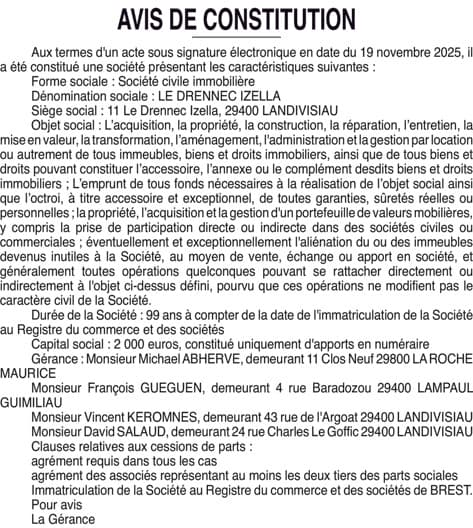 AVIS DE CONSTITUTION

Aux termes d'un acte sous signature électronique en date du 19 novembre 2025, il a été constitué une société présentant les caractéristiques suivantes :

Forme sociale : Société civile immobilière

Dénomination sociale : LE DRENNEC IZELLA

Siège social : 11 Le Drennec Izella, 29400 LANDIVISIAU

Objet social : L'acquisition, la propriété, la construction, la réparation, l'entretien, la mise en valeur, la transformation, l'aménagement, l'administration et la gestion par location ou autrement de tous immeubles, biens et droits immobiliers, ainsi que de tous biens et droits pouvant constituer l'accessoire, l'annexe ou le complément desdits biens et droits immobiliers ; L'emprunt de tous fonds nécessaires à la réalisation de l'objet social ainsi que l'octroi, à titre accessoire et exceptionnel, de toutes garanties, sûretés réelles ou personnelles ; la propriété, l'acquisition et la gestion d'un portefeuille de valeurs mobilières, y compris la prise de participation directe ou indirecte dans des sociétés civiles ou commerciales ; éventuellement et exceptionnellement l'aliénation du ou des immeubles devenus inutiles à la Société, au moyen de vente, échange ou apport en société, et généralement toutes opérations quelconques pouvant se rattacher directement ou indirectement à l'objet ci-dessus défini, pourvu que ces opérations ne modifient pas le caractère civil de la Société.

Durée de la Société : 99 ans à compter de la date de l'immatriculation de la Société au Registre du commerce et des sociétés

Capital social : 2 000 euros, constitué uniquement d'apports en numéraire

Gérance : Monsieur Michael ABHERVE, demeurant 11 Clos Neuf 29800 LA ROCHE MAURICE

Monsieur François GUEGUEN, demeurant 4 rue Baradozou 29400 LAMPAUL GUIMILIAU

Monsieur Vincent KEROMNES, demeurant 43 rue de l'Argoat 29400 LANDIVISIAU

Monsieur David SALAUD, demeurant 24 rue Charles Le Goffic 29400 LANDIVISIAU

Clauses relatives aux cessions de parts :

agrément requis dans tous les cas

agrément des associés représentant au moins les deux tiers des parts sociales

Immatriculation de la Société au Registre du commerce et des sociétés de BREST.

Pour avis

La Gérance